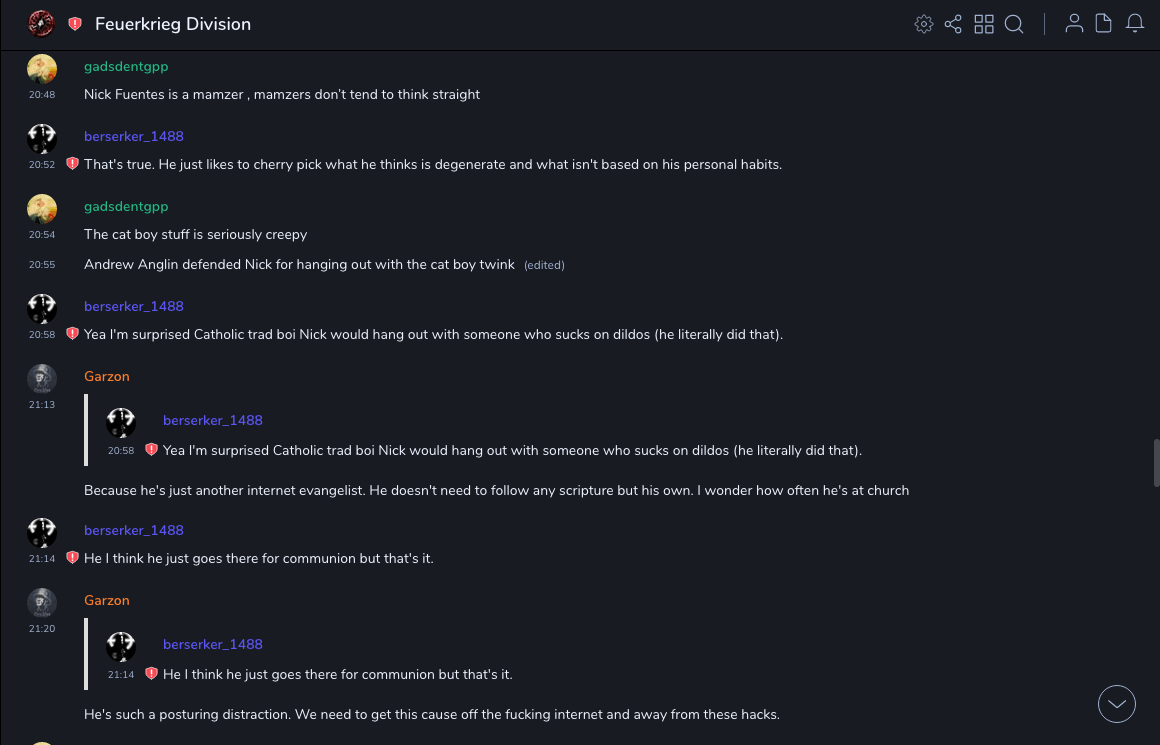 Feuerkrieg Division

gadsdentgpp
20:48
Nick Fuentes is a mamzer , mamzers don't tend to think straight

berserker_1488
20:52
That's true. He just likes to cherry pick what he thinks is degenerate and what isn't based on his personal habits.

gadsdentgpp
20:54
The cat boy stuff is seriously creepy
20:55
Andrew Anglin defended Nick for hanging out with the cat boy twink (edited)

berserker_1488
20:58
Yea I'm surprised Catholic trad boi Nick would hang out with someone who sucks on dildos (he literally did that).

Garzon
21:13
berserker_1488
20:58
Yea I'm surprised Catholic trad boi Nick would hang out with someone who sucks on dildos (he literally did that).

Because he's just another internet evangelist. He doesn't need to follow any scripture but his own. I wonder how often he's at church

berserker_1488
21:14
He I think he just goes there for communion but that's it.

Garzon
21:20
berserker_1488
21:14
He I think he just goes there for communion but that's it.

He's such a posturing distraction. We need to get this cause off the fucking internet and away from these hacks.